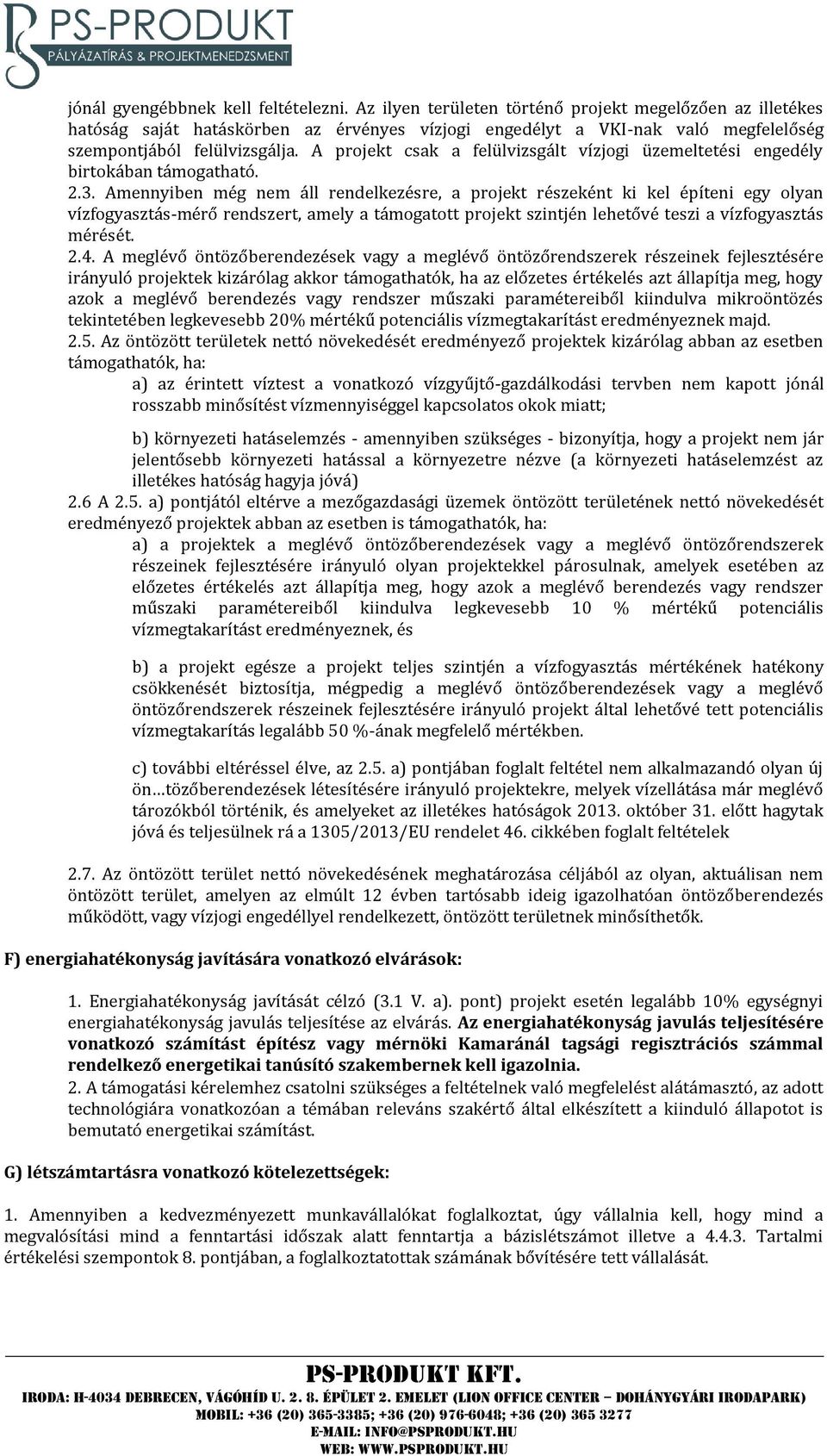 PS-PRODUKT
PÁLYÁZATÍRÁS & PROJEKTMENEDZSMENT

jónál gyengébbnek kell feltételezni. Az ilyen területen történő projekt megelőzően az illetékes hatóság saját hatáskörben az érvényes vízjogi engedélyt a VKI-nak való megfelelőség szempontjából felülvizsgálja. A projekt csak a felülvizsgált vízjogi üzemeltetési engedély birtokában támogatható.

2.3. Amennyiben még nem áll rendelkezésre, a projekt részeként ki kel építeni egy olyan vízfogyasztás-mérő rendszert, amely a támogatott projekt szintjén lehetővé teszi a vízfogyasztás mérését.

2.4. A meglévő öntözőberendezések vagy a meglévő öntözőrendszerek részeinek fejlesztésére irányuló projektek kizárólag akkor támogathatók, ha az előzetes értékelés azt állapítja meg, hogy azok a meglévő berendezés vagy rendszer műszaki paramétereiből kiindulva mikroöntözés tekintetében legkevesebb 20% mértékű potenciális vízmegtakarítást eredményeznek majd.

2.5. Az öntözött területek nettó növekedését eredményező projektek kizárólag abban az esetben támogathatók, ha:

a) az érintett víztest a vonatkozó vízgyűjtő-gazdálkodási tervben nem kapott jónál rosszabb minősítést vízmennyiséggel kapcsolatos okok miatt;

b) környezeti hatáselemzés - amennyiben szükséges - bizonyítja, hogy a projekt nem jár jelentősebb környezeti hatással a környezetre nézve (a környezeti hatáselemzést az illetékes hatóság hagyja jóvá)

2.6 A 2.5. a) pontjától eltérve a mezőgazdasági üzemek öntözött területének nettó növekedését eredményező projektek abban az esetben is támogathatók, ha:

a) a projektek a meglévő öntözőberendezések vagy a meglévő öntözőrendszerek részeinek fejlesztésére irányuló olyan projektekkel párosulnak, amelyek esetében az előzetes értékelés azt állapítja meg, hogy azok a meglévő berendezés vagy rendszer műszaki paramétereiből kiindulva legkevesebb 10 % mértékű potenciális vízmegtakarítást eredményeznek, és

b) a projekt egésze a projekt teljes szintjén a vízfogyasztás mértékének hatékony csökkenését biztosítja, mégpedig a meglévő öntözőberendezések vagy a meglévő öntözőrendszerek részeinek fejlesztésére irányuló projekt által lehetővé tett potenciális vízmegtakarítás legalább 50 %-ának megfelelő mértékben.

c) további eltéréssel élve, az 2.5. a) pontjában foglalt feltétel nem alkalmazandó olyan új ön…tözőberendezések létesítésére irányuló projektekre, melyek vízellátása már meglévő tározókból történik, és amelyeket az illetékes hatóságok 2013. október 31. előtt hagytak jóvá és teljesülnek rá a 1305/2013/EU rendelet 46. cikkében foglalt feltételek

2.7. Az öntözött terület nettó növekedésének meghatározása céljából az olyan, aktuálisan nem öntözött terület, amelyen az elmúlt 12 évben tartósabb ideig igazolhatóan öntözőberendezés működött, vagy vízjogi engedéllyel rendelkezett, öntözött területnek minősíthetők.

F) energiahatékonyság javítására vonatkozó elvárások:

1. Energiahatékonyság javítását célzó (3.1 V. a). pont) projekt esetén legalább 10% egységnyi energiahatékonyság javulás teljesítése az elvárás. Az energiahatékonyság javulás teljesítésére vonatkozó számítást építész vagy mérnöki Kamaránál tagsági regisztrációs számmal rendelkező energetikai tanúsító szakembernek kell igazolnia.

2. A támogatási kérelemhez csatolni szükséges a feltételnek való megfelelést alátámasztó, az adott technológiára vonatkozóan a témában releváns szakértő által elkészített a kiinduló állapotot is bemutató energetikai számítást.

G) létszámtartásra vonatkozó kötelezettségek:

1. Amennyiben a kedvezményezett munkavállalókat foglalkoztat, úgy vállalnia kell, hogy mind a megvalósítási mind a fenntartási időszak alatt fenntartja a bázislétszámot illetve a 4.4.3. Tartalmi értékelési szempontok 8. pontjában, a foglalkoztatottak számának bővítésére tett vállalását.

PS-PRODUKT KFT.
IRODA: H-4034 DEBRECEN, VÁGÓHÍD U. 2. 8. ÉPÜLET 2. EMELET (LION OFFICE CENTER – DOHÁNYGYÁRI IRODAPARK)
MOBIL: +36 (20) 365-3385; +36 (20) 976-6048; +36 (20) 365 3277
E-MAIL: INFO@PSPRODUKT.HU
WEB: WWW.PSPRODUKT.HU